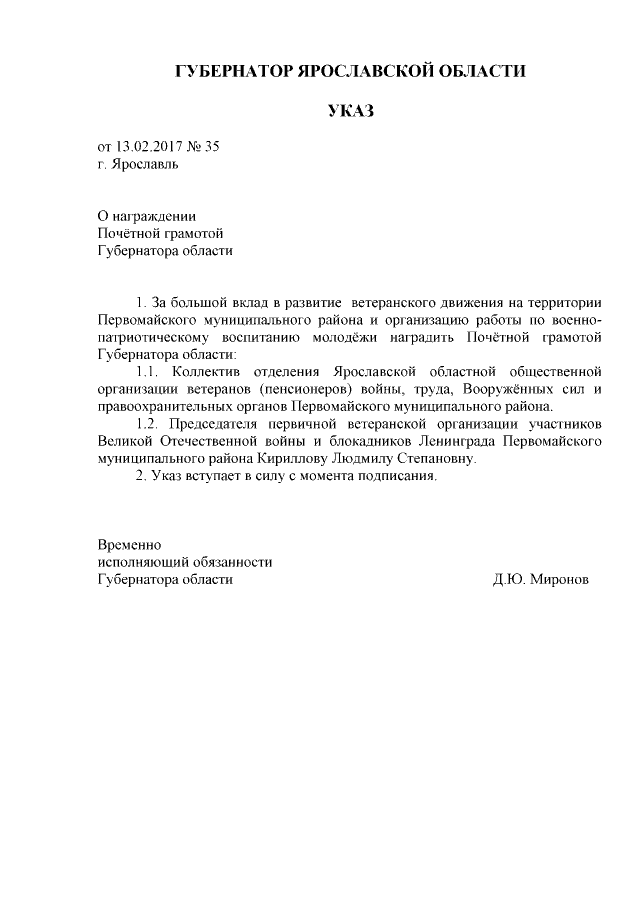 ГУБЕРНАТОР ЯРОСЛАВСКОЙ ОБЛАСТИ

УКАЗ

от 13.02.2017 № 35
г. Ярославль

О награждении
Почётной грамотой
Губернатора области

1. За большой вклад в развитие ветеранского движения на территории Первомайского муниципального района и организацию работы по военно-патриотическому воспитанию молодёжи наградить Почётной грамотой Губернатора области:

1.1. Коллектив отделения Ярославской областной общественной организации ветеранов (пенсионеров) войны, труда, Вооружённых сил и правоохранительных органов Первомайского муниципального района.

1.2. Председателя первичной ветеранской организации участников Великой Отечественной войны и блокадников Ленинграда Первомайского муниципального района Кириллову Людмилу Степановну.

2. Указ вступает в силу с момента подписания.

Временно
исполняющий обязанности
Губернатора области Д.Ю. Миронов